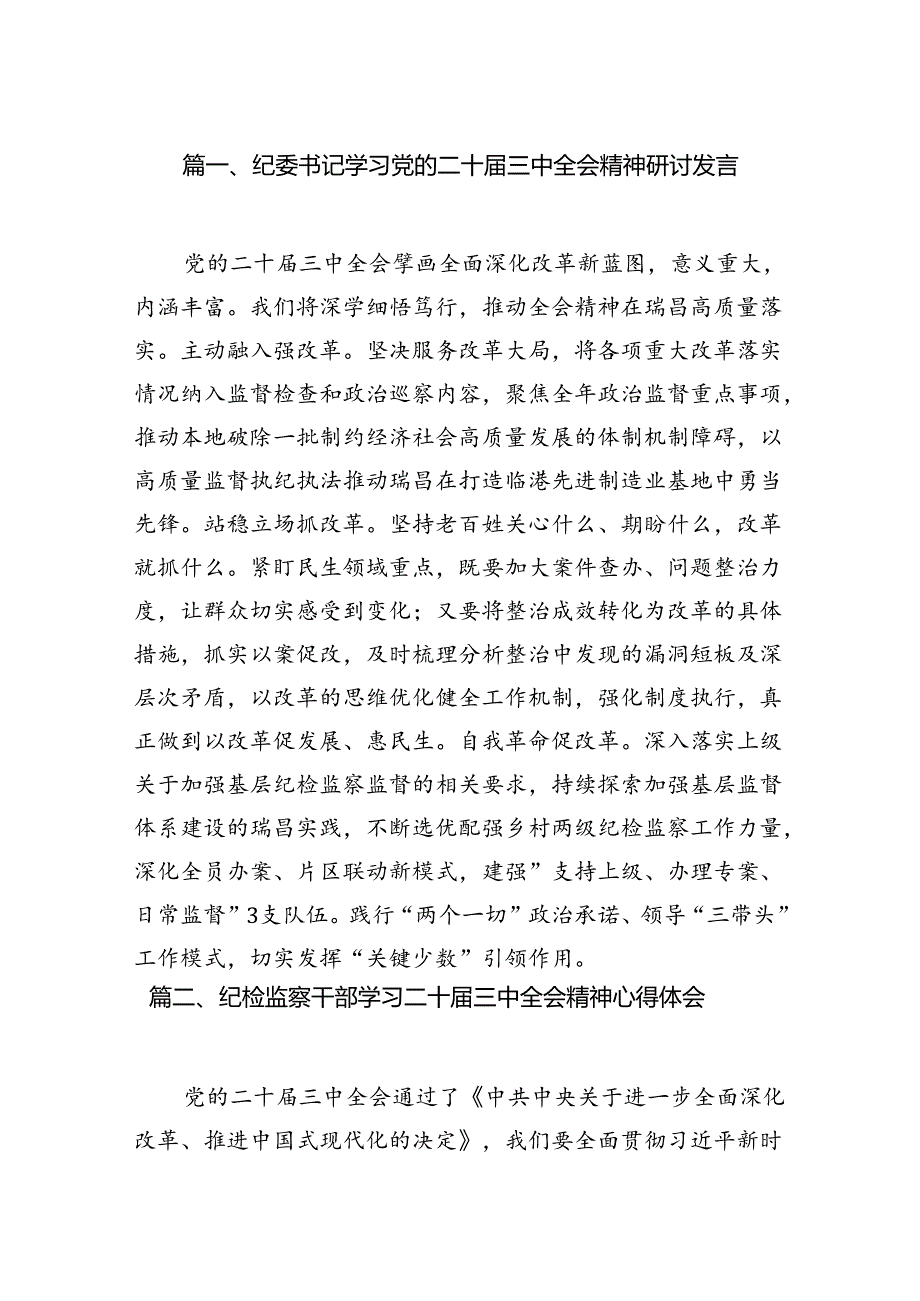 篇一、纪委书记学习党的二十届三中全会精神研讨发言

党的二十届三中全会擘画全面深化改革新蓝图，意义重大，内涵丰富。我们将深学细悟笃行，推动全会精神在瑞昌高质量落实。主动融入强改革。坚决服务改革大局，将各项重大改革落实情况纳入监督检查和政治巡察内容，聚焦全年政治监督重点事项，推动本地破除一批制约经济社会高质量发展的体制机制障碍，以高质量监督执纪执法推动瑞昌在打造临港先进制造业基地中勇当先锋。站稳立场抓改革。坚持老百姓关心什么、期盼什么，改革就抓什么。紧盯民生领域重点，既要加大案件查办、问题整治力度，让群众切实感受到变化；又要将整治成效转化为改革的具体措施，抓实以案促改，及时梳理分析整治中发现的漏洞短板及深层次矛盾，以改革的思维优化健全工作机制，强化制度执行，真正做到以改革促发展、惠民生。自我革命促改革。深入落实上级关于加强基层纪检监察监督的相关要求，持续探索加强基层监督体系建设的瑞昌实践，不断选优配强乡村两级纪检监察工作力量，深化全员办案、片区联动新模式，建强”支持上级、办理专案、日常监督”3支队伍。践行“两个一切”政治承诺、领导“三带头”工作模式，切实发挥“关键少数”引领作用。

篇二、纪检监察干部学习二十届三中全会精神心得体会

党的二十届三中全会通过了《中共中央关于进一步全面深化改革、推进中国式现代化的决定》，我们要全面贯彻习近平新时